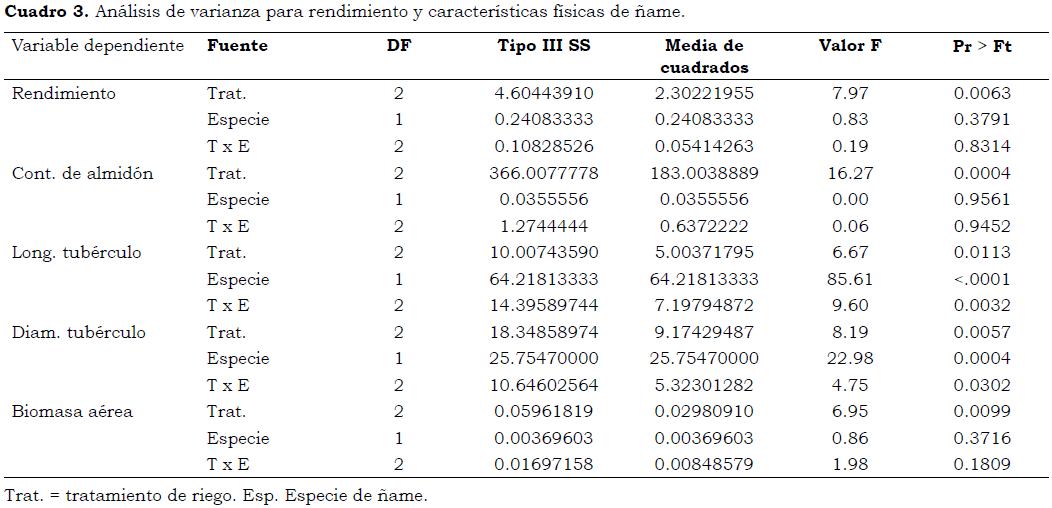 **Cuadro 3.** Análisis de varianza para rendimiento y características físicas de ñame.

| Variable dependiente | Fuente | DF | Tipo III SS | Media de cuadrados | Valor F | Pr > Ft |
|---|---|---|---|---|---|---|
| Rendimiento | Trat. | 2 | 4.60443910 | 2.30221955 | 7.97 | 0.0063 |
| | Especie | 1 | 0.24083333 | 0.24083333 | 0.83 | 0.3791 |
| | T x E | 2 | 0.10828526 | 0.05414263 | 0.19 | 0.8314 |
| Cont. de almidón | Trat. | 2 | 366.0077778 | 183.0038889 | 16.27 | 0.0004 |
| | Especie | 1 | 0.0355556 | 0.0355556 | 0.00 | 0.9561 |
| | T x E | 2 | 1.2744444 | 0.6372222 | 0.06 | 0.9452 |
| Long. tubérculo | Trat. | 2 | 10.00743590 | 5.00371795 | 6.67 | 0.0113 |
| | Especie | 1 | 64.21813333 | 64.21813333 | 85.61 | <.0001 |
| | T x E | 2 | 14.39589744 | 7.19794872 | 9.60 | 0.0032 |
| Diam. tubérculo | Trat. | 2 | 18.34858974 | 9.17429487 | 8.19 | 0.0057 |
| | Especie | 1 | 25.75470000 | 25.75470000 | 22.98 | 0.0004 |
| | T x E | 2 | 10.64602564 | 5.32301282 | 4.75 | 0.0302 |
| Biomasa aérea | Trat. | 2 | 0.05961819 | 0.02980910 | 6.95 | 0.0099 |
| | Especie | 1 | 0.00369603 | 0.00369603 | 0.86 | 0.3716 |
| | T x E | 2 | 0.01697158 | 0.00848579 | 1.98 | 0.1809 |

Trat. = tratamiento de riego. Esp. Especie de ñame.